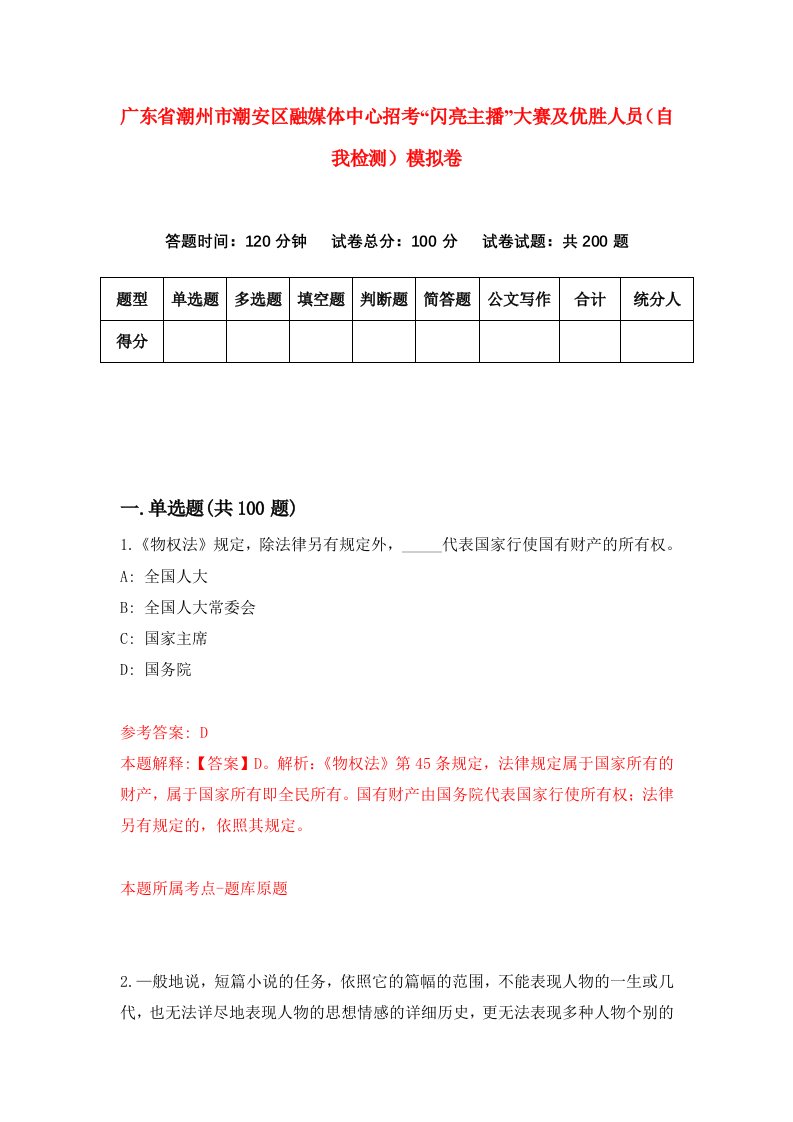 广东省潮州市潮安区融媒体中心招考“闪亮主播”大赛及优胜人员（自我检测）模拟卷

答题时间：120 分钟　试卷总分：100 分　试卷试题：共 200 题

| 题型 | 单选题 | 多选题 | 填空题 | 判断题 | 简答题 | 公文写作 | 合计 | 统分人 |
|---|---|---|---|---|---|---|---|---|
| 得分 | | | | | | | | |

一.单选题(共 100 题)

1.《物权法》规定，除法律另有规定外，_____代表国家行使国有财产的所有权。
A: 全国人大
B: 全国人大常委会
C: 国家主席
D: 国务院

参考答案: D
本题解释:【答案】D。解析:《物权法》第 45 条规定，法律规定属于国家所有的财产，属于国家所有即全民所有。国有财产由国务院代表国家行使所有权；法律另有规定的，依照其规定。

本题所属考点-题库原题

2.一般地说，短篇小说的任务，依照它的篇幅的范围，不能表现人物的一生或几代，也无法详尽地表现人物的思想情感的详细历史，更无法表现多种人物个别的